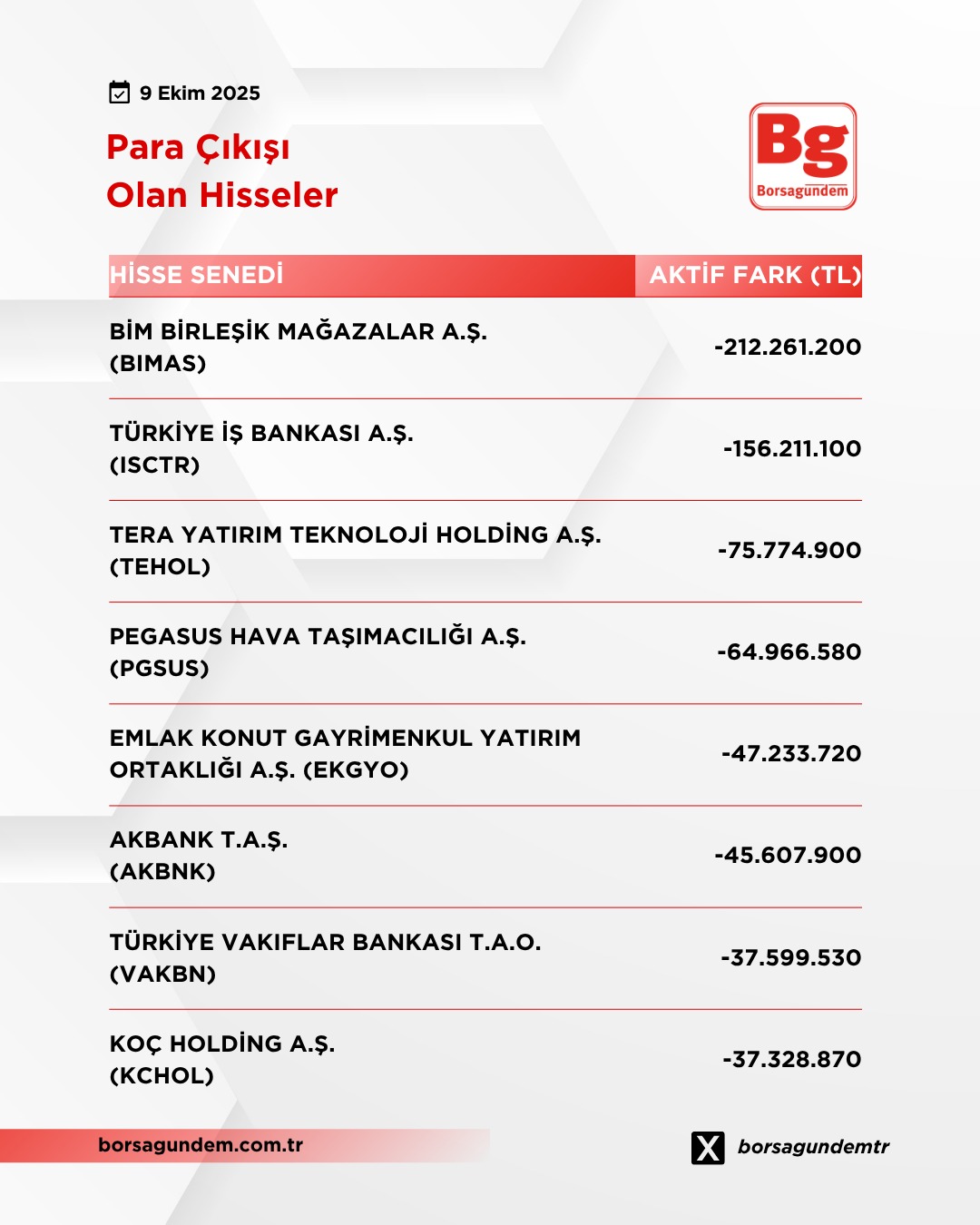 9 Ekim 2025

Para Çıkışı
Olan Hisseler

Bg
Borsagündem

| HİSSE SENEDİ | AKTİF FARK (TL) |
|---|---|
| BİM BİRLEŞİK MAĞAZALAR A.Ş. (BIMAS) | -212.261.200 |
| TÜRKİYE İŞ BANKASI A.Ş. (ISCTR) | -156.211.100 |
| TERA YATIRIM TEKNOLOJİ HOLDİNG A.Ş. (TEHOL) | -75.774.900 |
| PEGASUS HAVA TAŞIMACILIĞI A.Ş. (PGSUS) | -64.966.580 |
| EMLAK KONUT GAYRİMENKUL YATIRIM ORTAKLIĞI A.Ş. (EKGYO) | -47.233.720 |
| AKBANK T.A.Ş. (AKBNK) | -45.607.900 |
| TÜRKİYE VAKIFLAR BANKASI T.A.O. (VAKBN) | -37.599.530 |
| KOÇ HOLDİNG A.Ş. (KCHOL) | -37.328.870 |

borsagundem.com.tr

borsagundemtr